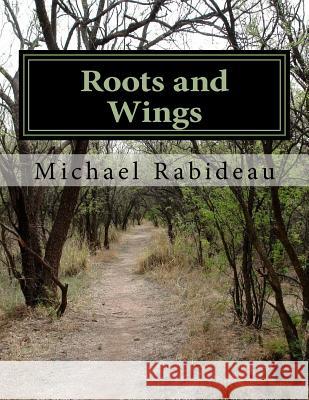 Roots and Wings

Michael Rabideau

Kraina Książek